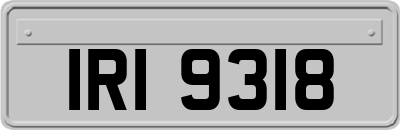 IRI 9318